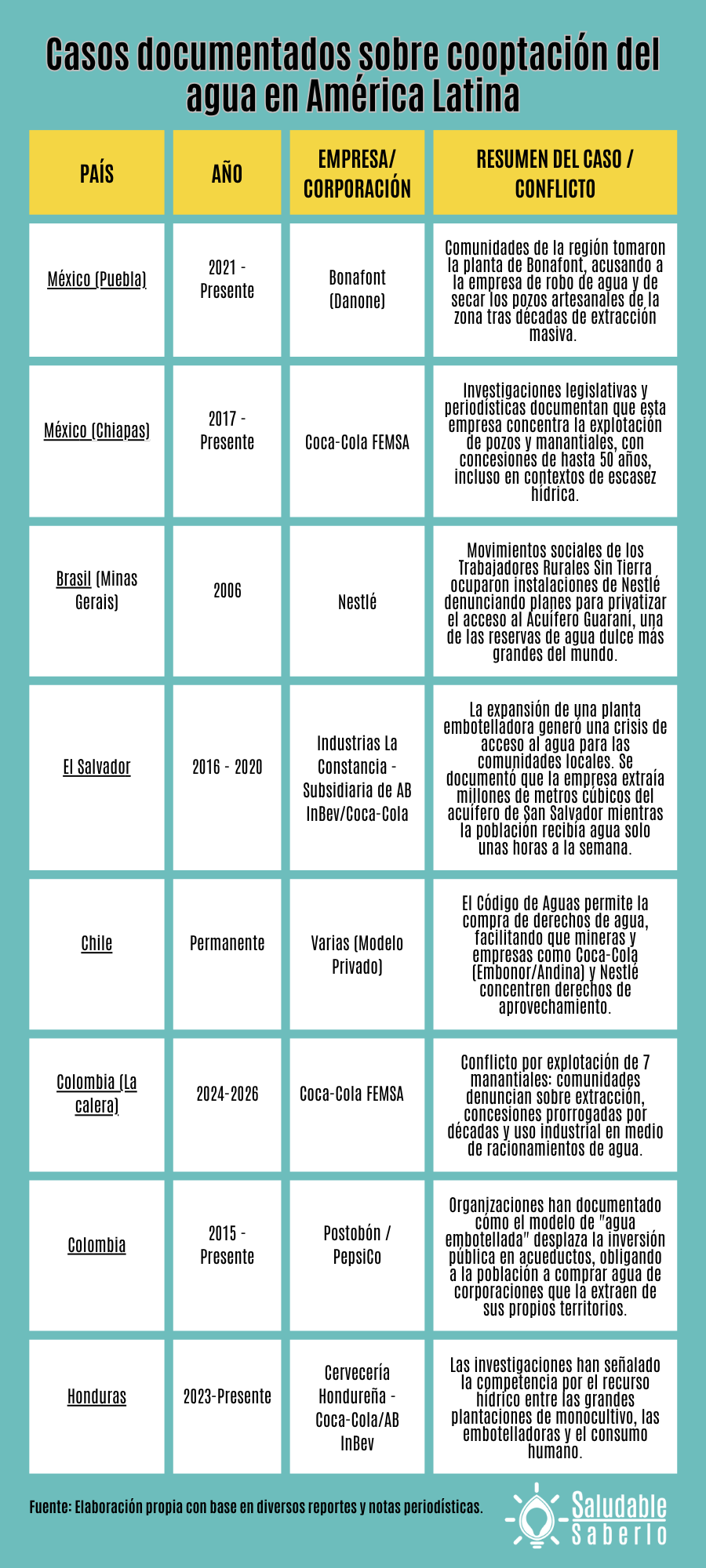 Casos documentados sobre cooptación del agua en América Latina

| PAÍS | AÑO | EMPRESA/ CORPORACIÓN | RESUMEN DEL CASO / CONFLICTO |
|---|---|---|---|
| México (Puebla) | 2021 - Presente | Bonafont (Danone) | Comunidades de la región tomaron la planta de Bonafont, acusando a la empresa de robo de agua y de secar los pozos artesanales de la zona tras décadas de extracción masiva. |
| México (Chiapas) | 2017 - Presente | Coca-Cola FEMSA | Investigaciones legislativas y periodísticas documentan que esta empresa concentra la explotación de pozos y manantiales, con concesiones de hasta 50 años, incluso en contextos de escasez hídrica. |
| Brasil (Minas Gerais) | 2006 | Nestlé | Movimientos sociales de los Trabajadores Rurales Sin Tierra ocuparon instalaciones de Nestlé denunciando planes para privatizar el acceso al Acuífero Guaraní, una de las reservas de agua dulce más grandes del mundo. |
| El Salvador | 2016 - 2020 | Industrias La Constancia - Subsidiaria de AB InBev/Coca-Cola | La expansión de una planta embotelladora generó una crisis de acceso al agua para las comunidades locales. Se documentó que la empresa extraía millones de metros cúbicos del acuífero de San Salvador mientras la población recibía agua solo unas horas a la semana. |
| Chile | Permanente | Varias (Modelo Privado) | El Código de Aguas permite la compra de derechos de agua, facilitando que mineras y empresas como Coca-Cola (Embonor/Andina) y Nestlé concentren derechos de aprovechamiento. |
| Colombia (La calera) | 2024-2026 | Coca-Cola FEMSA | Conflicto por explotación de 7 manantiales: comunidades denuncian sobre extracción, concesiones prorrogadas por décadas y uso industrial en medio de racionamientos de agua. |
| Colombia | 2015 - Presente | Postobón / PepsiCo | Organizaciones han documentado cómo el modelo de "agua embotellada" desplaza la inversión pública en acueductos, obligando a la población a comprar agua de corporaciones que la extraen de sus propios territorios. |
| Honduras | 2023-Presente | Cervecería Hondureña - Coca-Cola/AB InBev | Las investigaciones han señalado la competencia por el recurso hídrico entre las grandes plantaciones de monocultivo, las embotelladoras y el consumo humano. |

Fuente: Elaboración propia con base en diversos reportes y notas periodísticas.

Saludable Saberlo